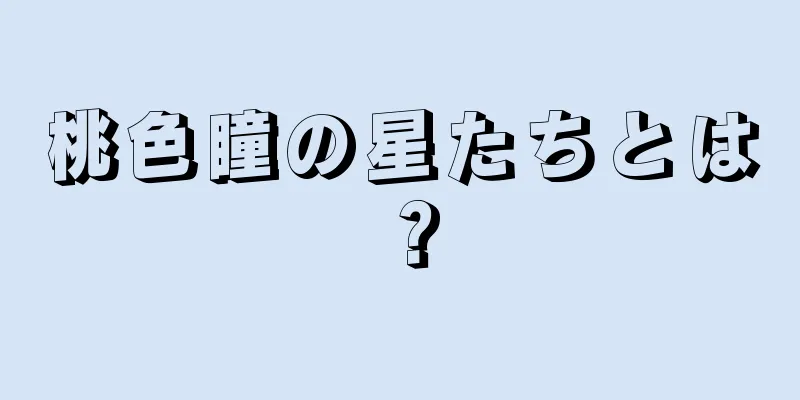 桃色瞳の星たちとは？